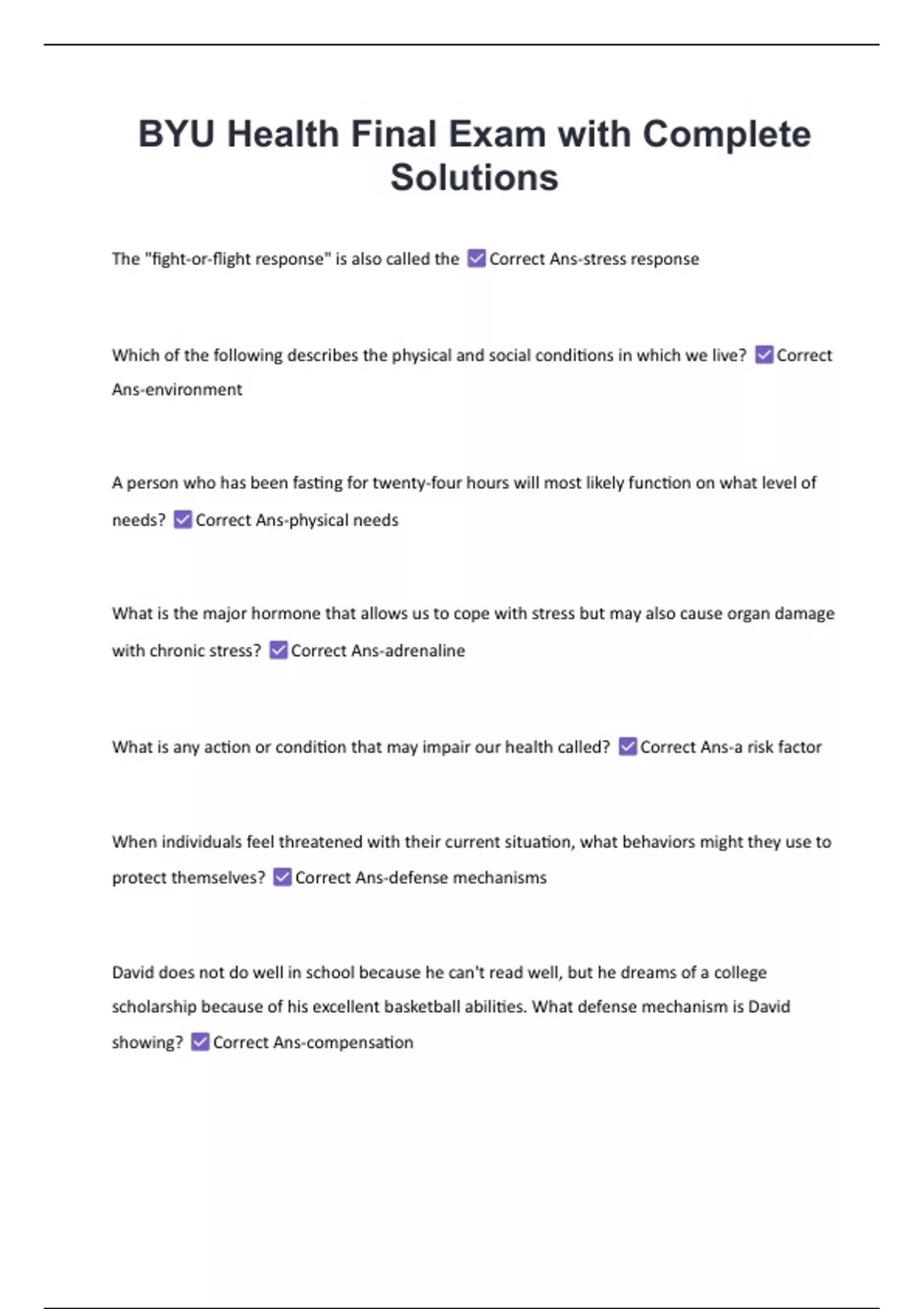 BYU Health Final Exam with Complete Solutions

The "fight-or-flight response" is also called the ☑ Correct Ans-stress response

Which of the following describes the physical and social conditions in which we live? ☑ Correct Ans-environment

A person who has been fasting for twenty-four hours will most likely function on what level of needs? ☑ Correct Ans-physical needs

What is the major hormone that allows us to cope with stress but may also cause organ damage with chronic stress? ☑ Correct Ans-adrenaline

What is any action or condition that may impair our health called? ☑ Correct Ans-a risk factor

When individuals feel threatened with their current situation, what behaviors might they use to protect themselves? ☑ Correct Ans-defense mechanisms

David does not do well in school because he can't read well, but he dreams of a college scholarship because of his excellent basketball abilities. What defense mechanism is David showing? ☑ Correct Ans-compensation